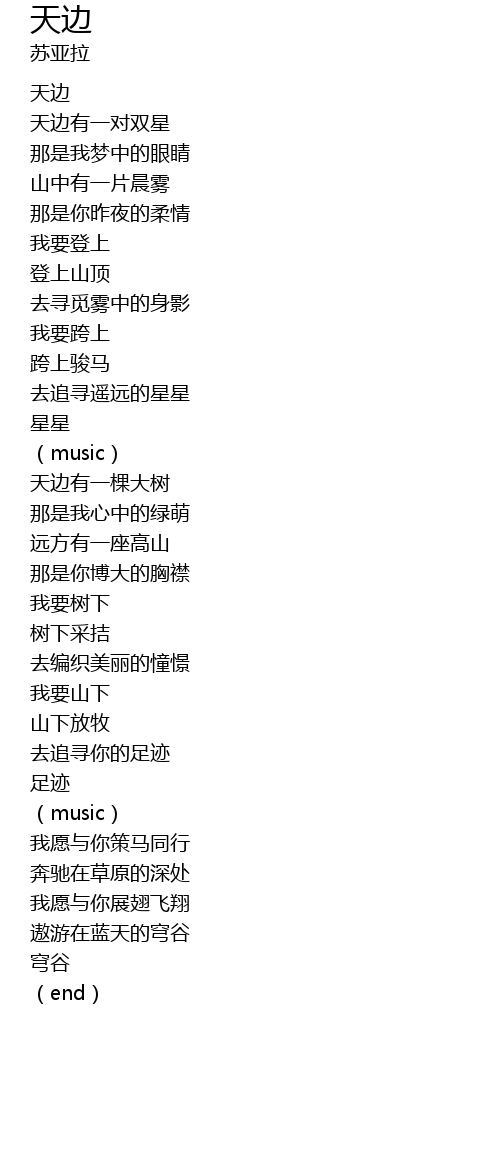 天边
苏亚拉

天边
天边有一对双星
那是我梦中的眼睛
山中有一片晨雾
那是你昨夜的柔情
我要登上
登上山顶
去寻觅雾中的身影
我要跨上
跨上骏马
去追寻遥远的星星
星星
（music）
天边有一棵大树
那是我心中的绿萌
远方有一座高山
那是你博大的胸襟
我要树下
树下采拮
去编织美丽的憧憬
我要山下
山下放牧
去追寻你的足迹
足迹
（music）
我愿与你策马同行
奔驰在草原的深处
我愿与你展翅飞翔
遨游在蓝天的穹谷
穹谷
（end）